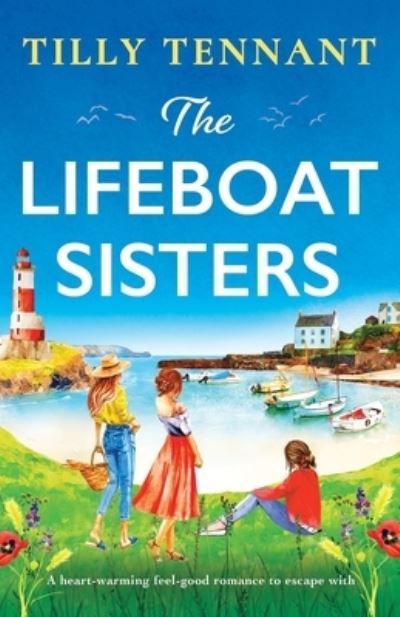 TILLY TENNANT

The LIFEBOAT SISTERS

A heart-warming feel-good romance to escape with